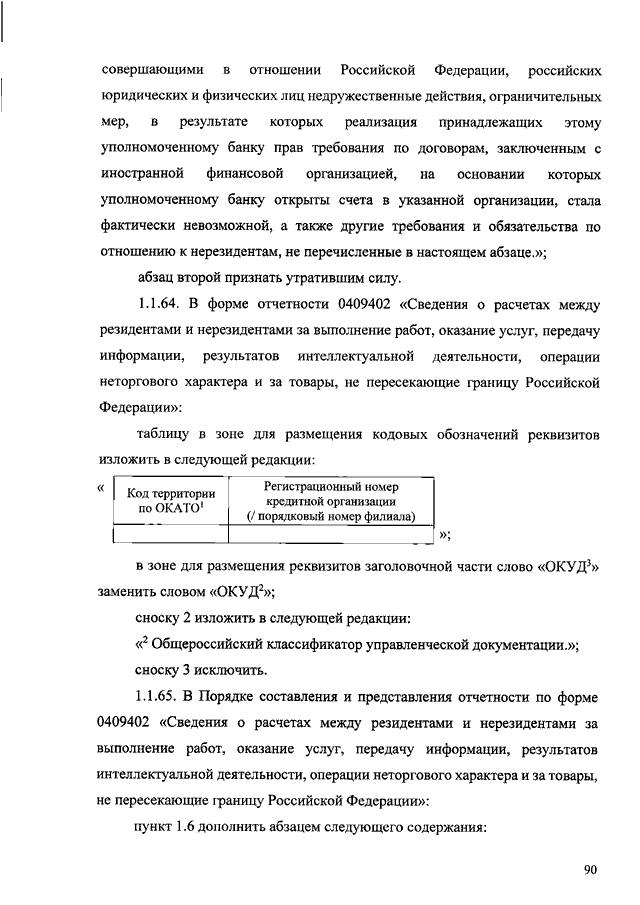 совершающими в отношении Российской Федерации, российских юридических и физических лиц недружественные действия, ограничительных мер, в результате которых реализация принадлежащих этому уполномоченному банку прав требования по договорам, заключенным с иностранной финансовой организацией, на основании которых уполномоченному банку открыты счета в указанной организации, стала фактически невозможной, а также другие требования и обязательства по отношению к нерезидентам, не перечисленные в настоящем абзаце.»;

абзац второй признать утратившим силу.

1.1.64. В форме отчетности 0409402 «Сведения о расчетах между резидентами и нерезидентами за выполнение работ, оказание услуг, передачу информации, результатов интеллектуальной деятельности, операции неторгового характера и за товары, не пересекающие границу Российской Федерации»:

таблицу в зоне для размещения кодовых обозначений реквизитов изложить в следующей редакции:

«
| Код территории по ОКАТО$^1$ | Регистрационный номер кредитной организации (/ порядковый номер филиала) |
|---|---|
| | |
»;

в зоне для размещения реквизитов заголовочной части слово «ОКУД$^3$» заменить словом «ОКУД$^2$»;

сноску 2 изложить в следующей редакции:

«$^2$ Общероссийский классификатор управленческой документации.»;

сноску 3 исключить.

1.1.65. В Порядке составления и представления отчетности по форме 0409402 «Сведения о расчетах между резидентами и нерезидентами за выполнение работ, оказание услуг, передачу информации, результатов интеллектуальной деятельности, операции неторгового характера и за товары, не пересекающие границу Российской Федерации»:

пункт 1.6 дополнить абзацем следующего содержания:

90